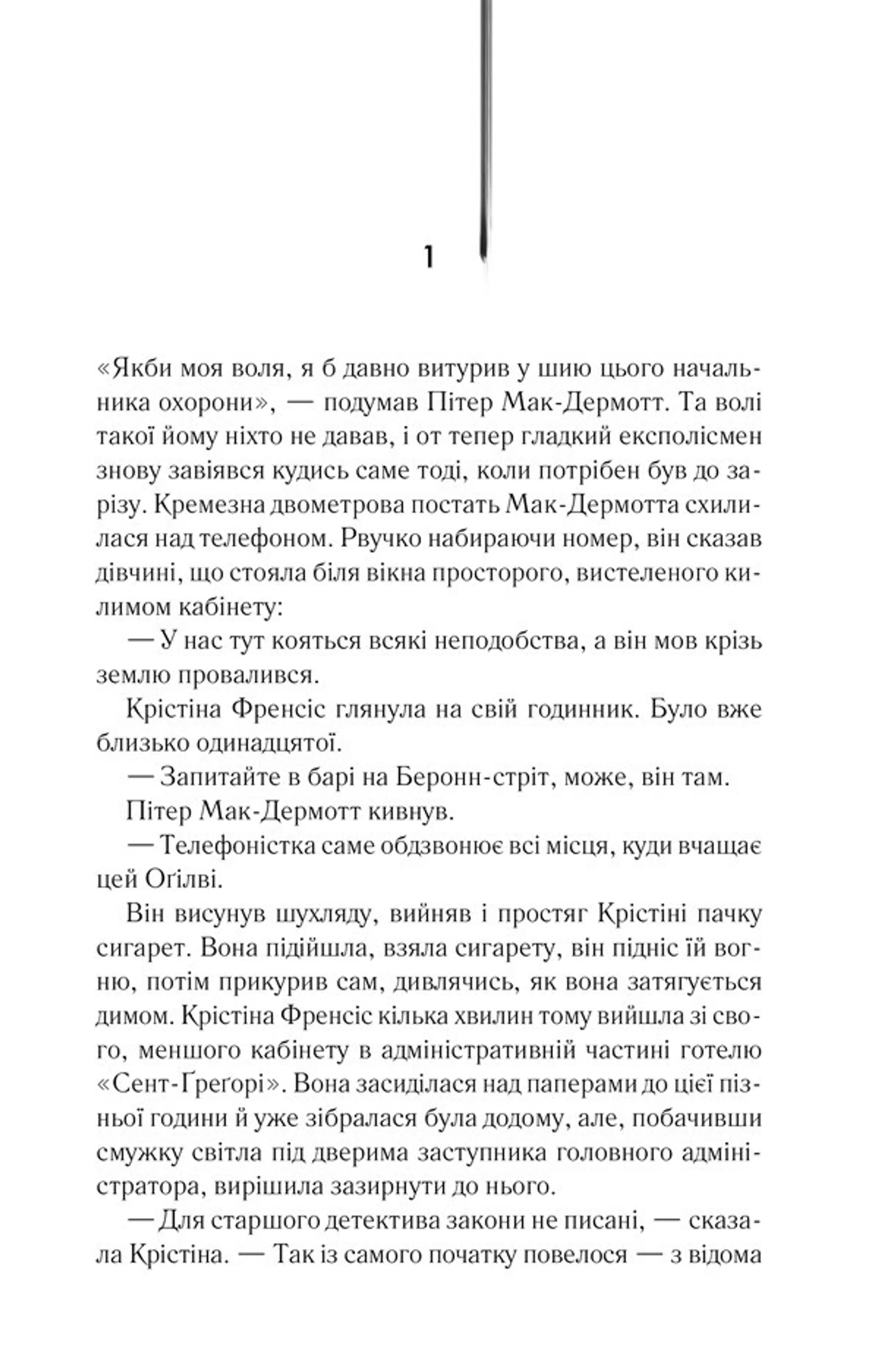 1

«Якби моя воля, я б давно витурив у шию цього начальника охорони», — подумав Пітер Мак-Дермотт. Та волі такої йому ніхто не давав, і от тепер гладкий експолісмен знову завіявся кудись саме тоді, коли потрібен був до зарізу. Кремезна двометрова постать Мак-Дермотта схилилася над телефоном. Рвучко набираючи номер, він сказав дівчині, що стояла біля вікна просторого, вистеленого килимом кабінету:

— У нас тут кояться всякі неподобства, а він мов крізь землю провалився.

Крістіна Френсіс глянула на свій годинник. Було вже близько одинадцятої.

— Запитайте в барі на Беронн-стріт, може, він там.

Пітер Мак-Дермотт кивнув.

— Телефоністка саме обдзвонює всі місця, куди вчащає цей Оґілві.

Він висунув шухляду, вийняв і простяг Крістіні пачку сигарет. Вона підійшла, взяла сигарету, він підніс їй вогню, потім прикурив сам, дивлячись, як вона затягується димом. Крістіна Френсіс кілька хвилин тому вийшла зі свого, меншого кабінету в адміністративній частині готелю «Сент-Ґреґорі». Вона засиділася над паперами до цієї пізньої години й уже зібралася була додому, але, побачивши смужку світла під дверима заступника головного адміністратора, вирішила зазирнути до нього.

— Для старшого детектива закони не писані, — сказала Крістіна. — Так із самого початку повелося — з відома